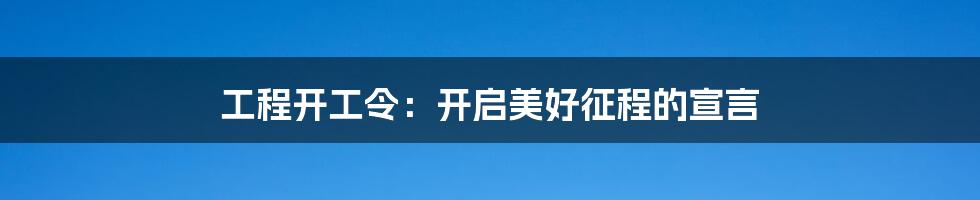 工程开工令：开启美好征程的宣言